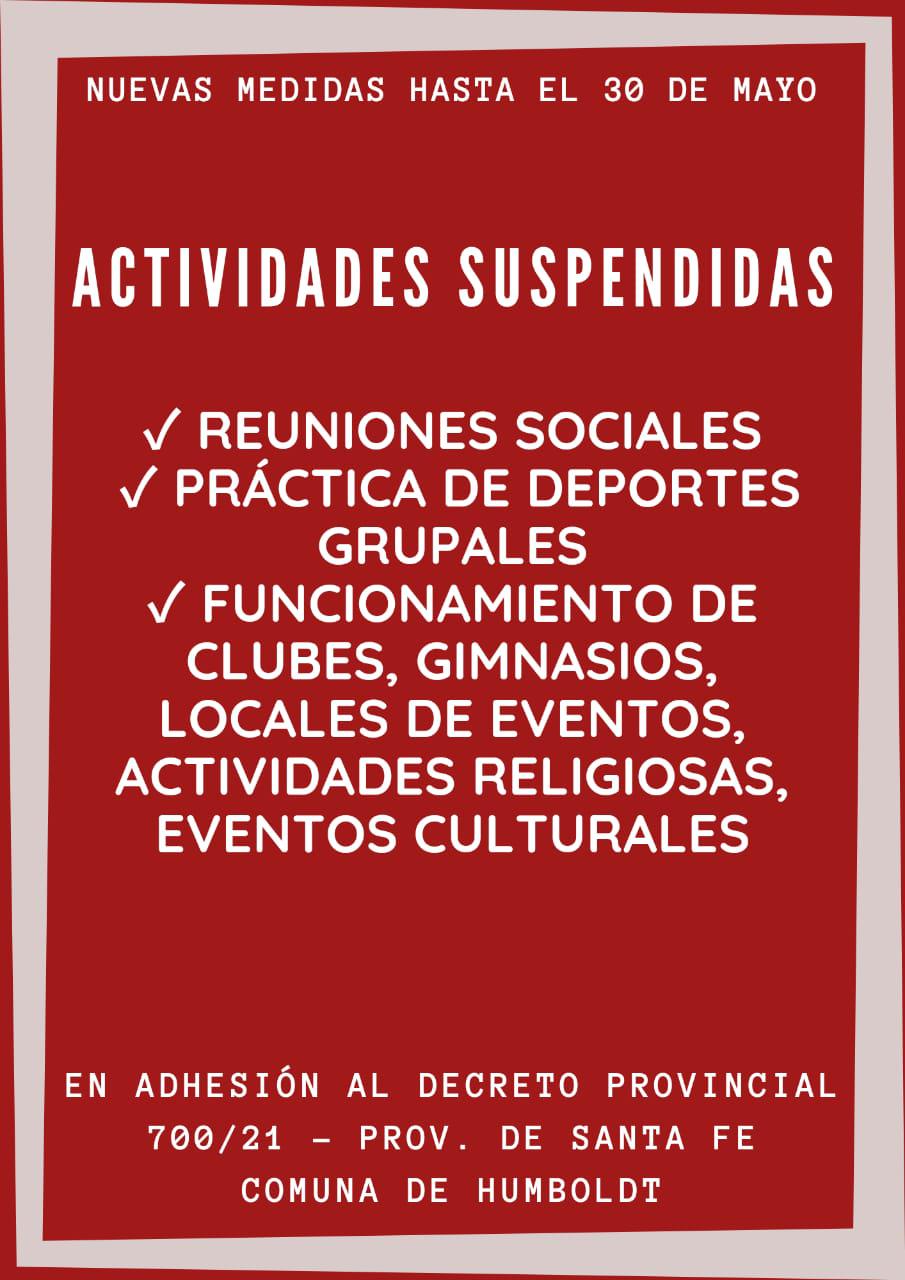 NUEVAS MEDIDAS HASTA EL 30 DE MAYO

ACTIVIDADES SUSPENDIDAS

✓ REUNIONES SOCIALES
✓ PRÁCTICA DE DEPORTES GRUPALES
✓ FUNCIONAMIENTO DE CLUBES, GIMNASIOS, LOCALES DE EVENTOS, ACTIVIDADES RELIGIOSAS, EVENTOS CULTURALES

EN ADHESIÓN AL DECRETO PROVINCIAL 700/21 - PROV. DE SANTA FE
COMUNA DE HUMBOLDT